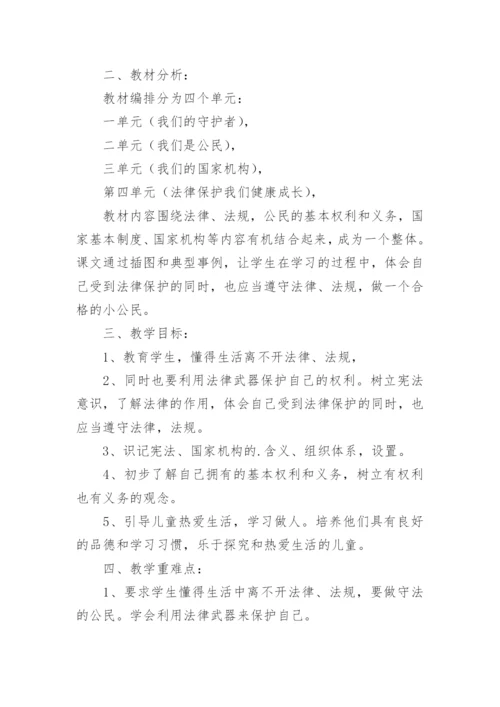 二、教材分析：

教材编排分为四个单元：

一单元（我们的守护者），

二单元（我们是公民），

三单元（我们的国家机构），

第四单元（法律保护我们健康成长），

教材内容围绕法律、法规，公民的基本权利和义务，国家基本制度、国家机构等内容有机结合起来，成为一个整体。课文通过插图和典型事例，让学生在学习的过程中，体会自己受到法律保护的同时，也应当遵守法律、法规，做一个合格的小公民。

三、教学目标：

1、教育学生，懂得生活离不开法律、法规，

2、同时也要利用法律武器保护自己的权利。树立宪法意识，了解法律的作用，体会自己受到法律保护的同时，也应当遵守法律，法规。

3、识记宪法、国家机构的.含义、组织体系，设置。

4、初步了解自己拥有的基本权利和义务，树立有权利也有义务的观念。

5、引导儿童热爱生活，学习做人。培养他们具有良好的品德和学习习惯，乐于探究和热爱生活的儿童。

四、教学重难点：

1、要求学生懂得生活中离不开法律、法规，要做守法的公民。学会利用法律武器来保护自己。